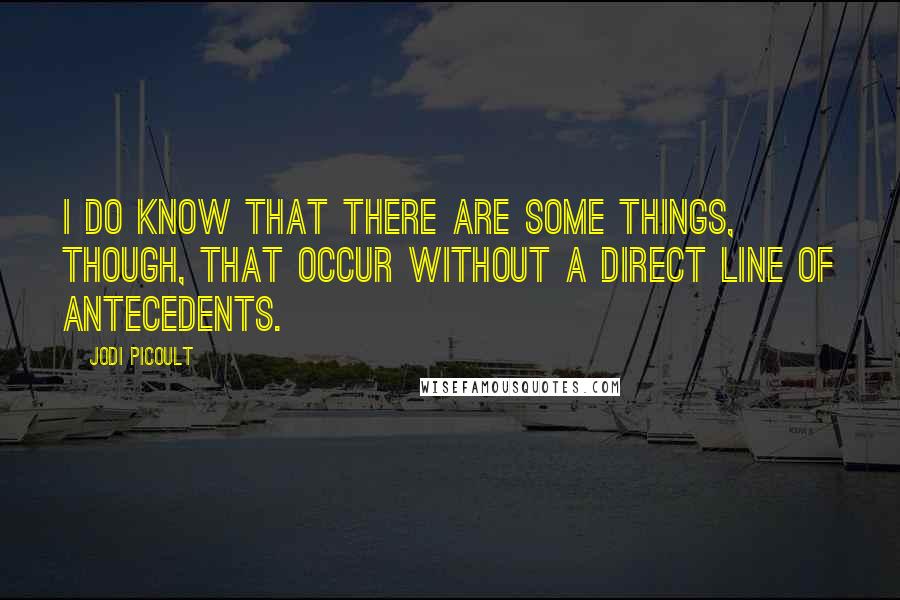 I DO KNOW THAT THERE ARE SOME THINGS, THOUGH, THAT OCCUR WITHOUT A DIRECT LINE OF ANTECEDENTS.

JODI PICOULT

WISEFAMOUSQUOTES.COM